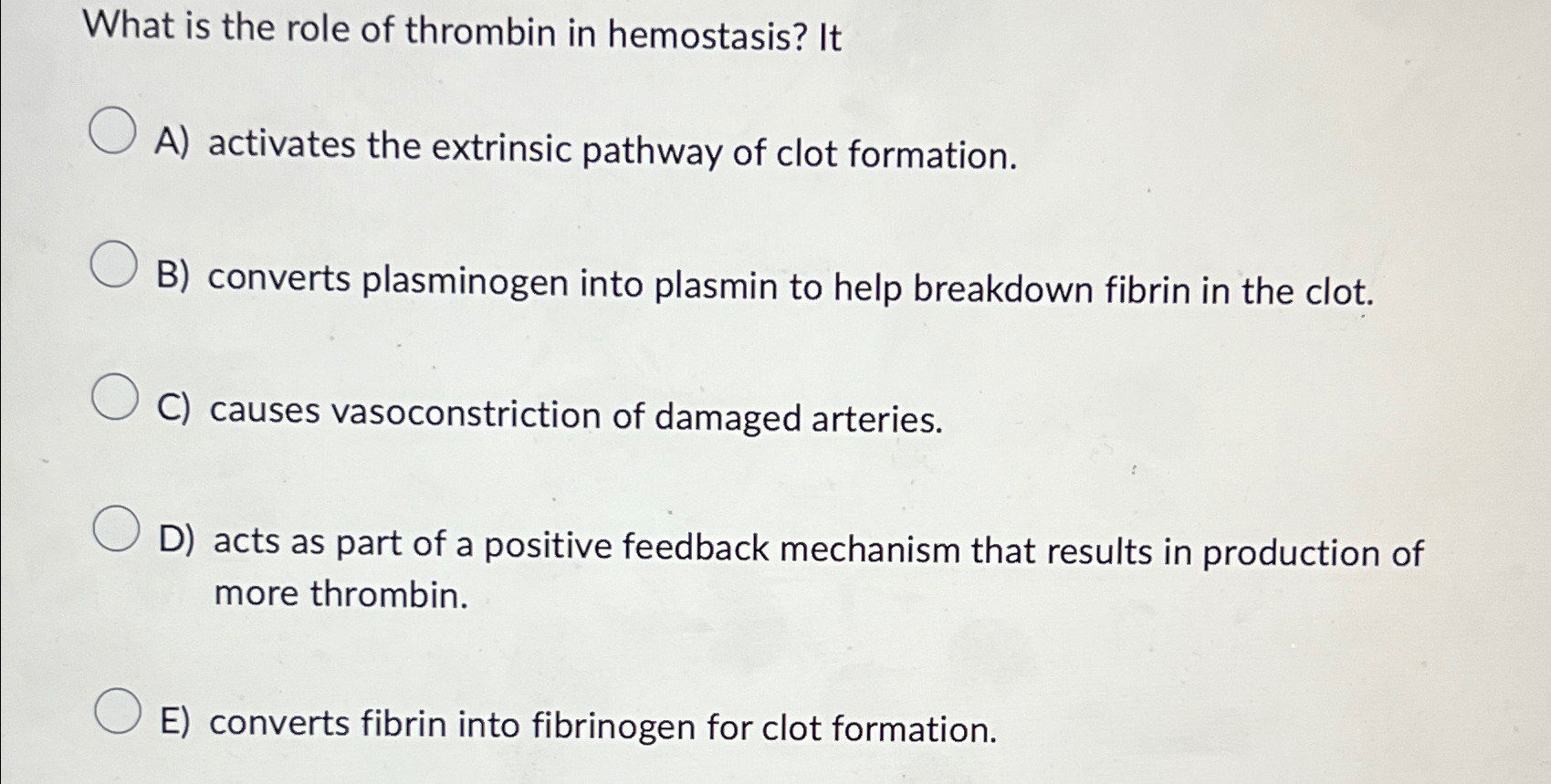 What is the role of thrombin in hemostasis? It

A) activates the extrinsic pathway of clot formation.

B) converts plasminogen into plasmin to help breakdown fibrin in the clot.

C) causes vasoconstriction of damaged arteries.

D) acts as part of a positive feedback mechanism that results in production of more thrombin.

E) converts fibrin into fibrinogen for clot formation.